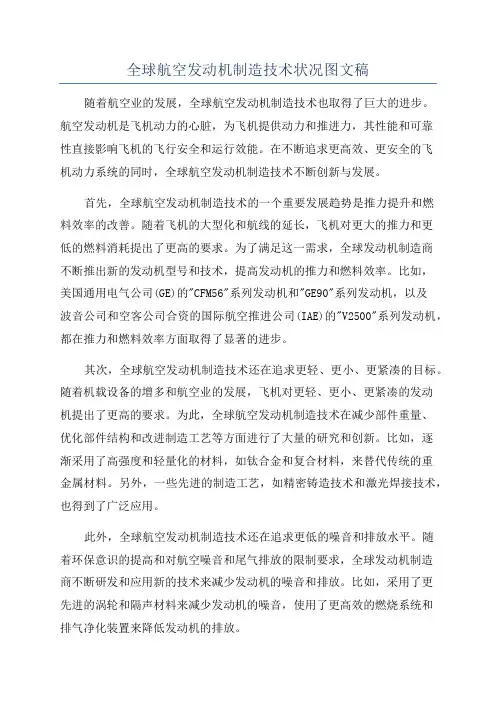 全球航空发动机制造技术状况图文稿

随着航空业的发展，全球航空发动机制造技术也取得了巨大的进步。航空发动机是飞机动力的心脏，为飞机提供动力和推进力，其性能和可靠性直接影响飞机的飞行安全和运行效能。在不断追求更高效、更安全的飞机动力系统的同时，全球航空发动机制造技术不断创新与发展。

首先，全球航空发动机制造技术的一个重要发展趋势是推力提升和燃料效率的改善。随着飞机的大型化和航线的延长，飞机对更大的推力和更低的燃料消耗提出了更高的要求。为了满足这一需求，全球发动机制造商不断推出新的发动机型号和技术，提高发动机的推力和燃料效率。比如，美国通用电气公司(GE)的"CFM56"系列发动机和"GE90"系列发动机，以及波音公司和空客公司合资的国际航空推进公司(IAE)的"V2500"系列发动机，都在推力和燃料效率方面取得了显著的进步。

其次，全球航空发动机制造技术还在追求更轻、更小、更紧凑的目标。随着机载设备的增多和航空业的发展，飞机对更轻、更小、更紧凑的发动机提出了更高的要求。为此，全球航空发动机制造技术在减少部件重量、优化部件结构和改进制造工艺等方面进行了大量的研究和创新。比如，逐渐采用了高强度和轻量化的材料，如钛合金和复合材料，来替代传统的重金属材料。另外，一些先进的制造工艺，如精密铸造技术和激光焊接技术，也得到了广泛应用。

此外，全球航空发动机制造技术还在追求更低的噪音和排放水平。随着环保意识的提高和对航空噪音和尾气排放的限制要求，全球发动机制造商不断研发和应用新的技术来减少发动机的噪音和排放。比如，采用了更先进的涡轮和隔声材料来减少发动机的噪音，使用了更高效的燃烧系统和排气净化装置来降低发动机的排放。